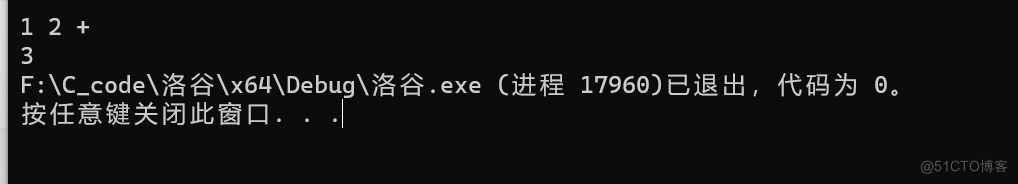 1 2 +
3
F:\C_code\洛谷\x64\Debug\洛谷.exe (进程 17960)已退出，代码为 0。
按任意键关闭此窗口. . .

@51CTO博客